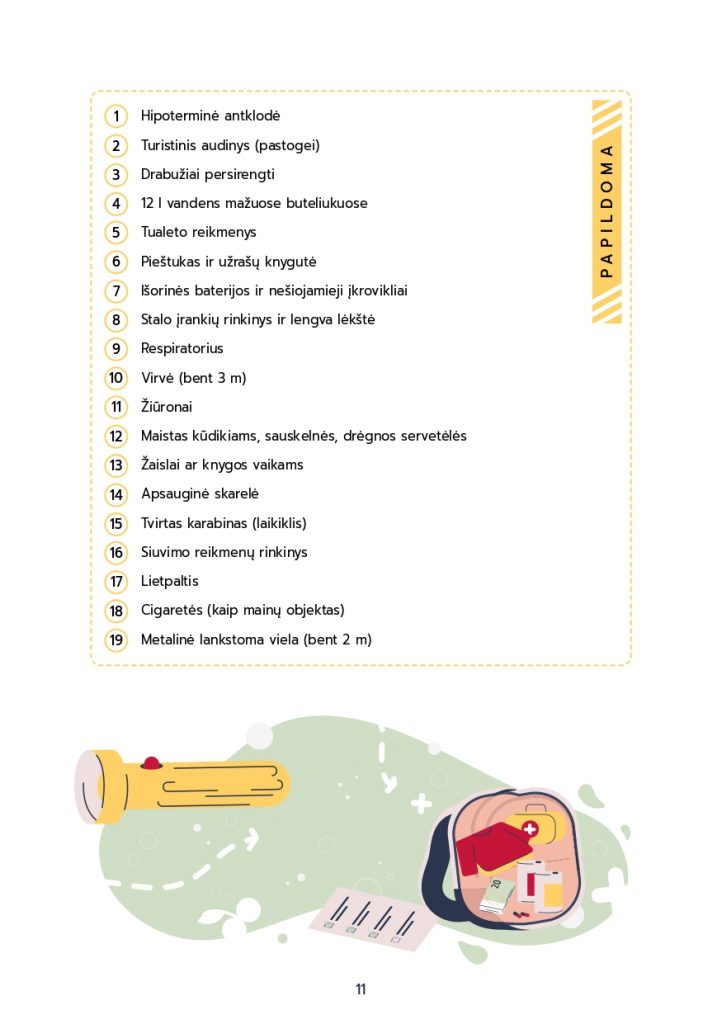 1 Hipoterminė antklodė
2 Turistinis audinys (pastogei)
3 Drabužiai persirengti
4 12 l vandens mažuose buteliukuose
5 Tualeto reikmenys
6 Pieštukas ir užrašų knygutė
7 Išorinės baterijos ir nešiojamieji įkrovikliai
8 Stalo įrankių rinkinys ir lengva lėkštė
9 Respiratorius
10 Virvė (bent 3 m)
11 Žiūronai
12 Maistas kūdikiams, sauskelnės, drėgnos servetėlės
13 Žaislai ar knygos vaikams
14 Apsauginė skarelė
15 Tvirtas karabinas (laikiklis)
16 Siuvimo reikmenų rinkinys
17 Lietpaltis
18 Cigaretės (kaip mainų objektas)
19 Metalinė lankstoma viela (bent 2 m)

PAPILDOMA

20

11